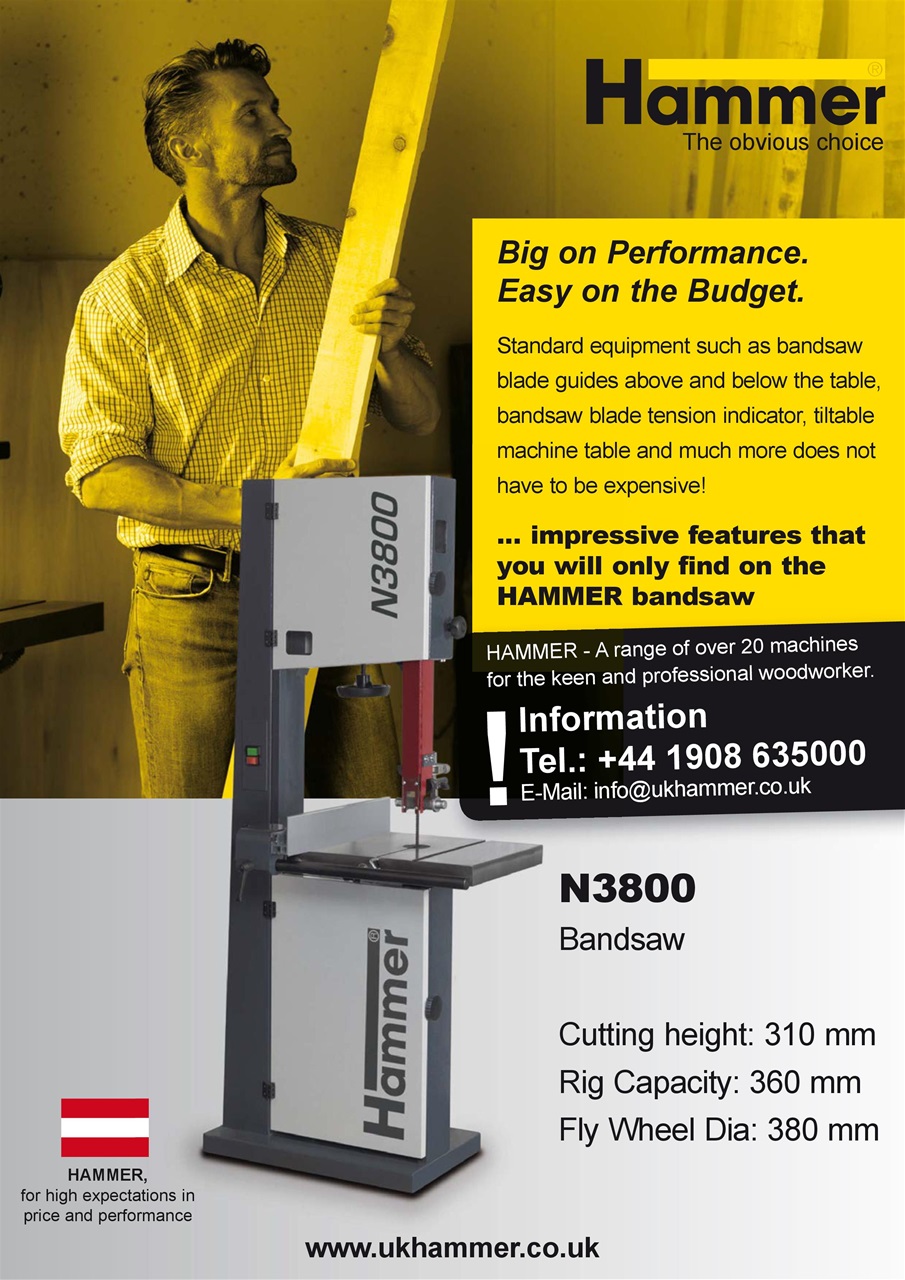 Hammer®
The obvious choice

Big on Performance.
Easy on the Budget.

Standard equipment such as bandsaw blade guides above and below the table, bandsaw blade tension indicator, tiltable machine table and much more does not have to be expensive!

... impressive features that you will only find on the HAMMER bandsaw

HAMMER - A range of over 20 machines for the keen and professional woodworker.

!
Information
Tel.: +44 1908 635000
E-Mail: info@ukhammer.co.uk

N3800

Hammer

N3800
Bandsaw

Cutting height: 310 mm
Rig Capacity: 360 mm
Fly Wheel Dia: 380 mm

HAMMER,
for high expectations in price and performance

www.ukhammer.co.uk